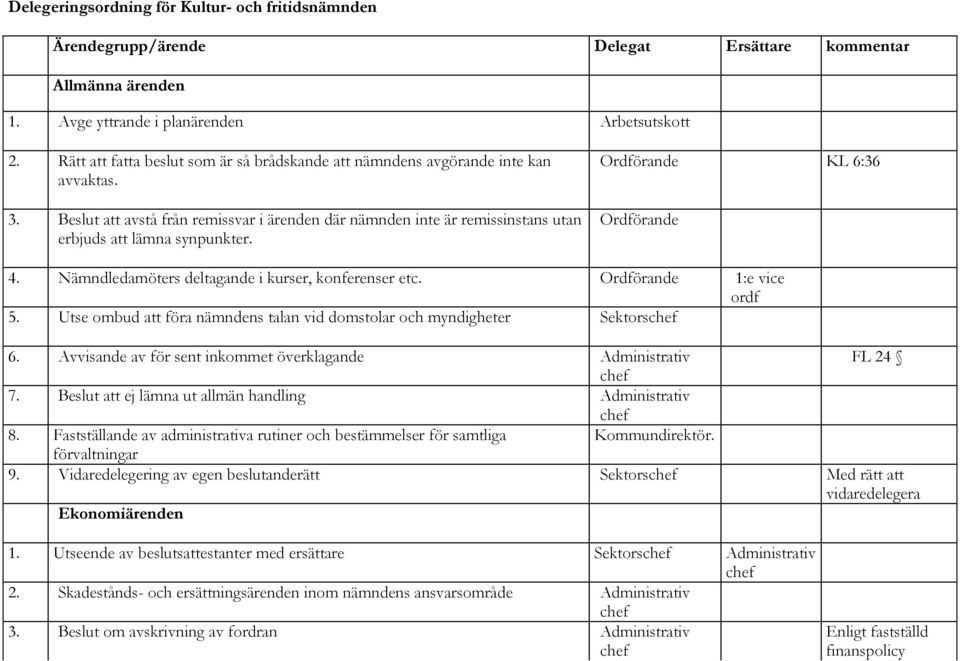 Delegeringsordning för Kultur- och fritidsnämnden

| | Ärendegrupp/ärende | Delegat | Ersättare | kommentar |
|---|---|---|---|---|
| | Allmänna ärenden | | | |
| 1. | Avge yttrande i planärenden | Arbetsutskott | | |
| 2. | Rätt att fatta beslut som är så brådskande att nämndens avgörande inte kan avvaktas. | Ordförande | | KL 6:36 |
| 3. | Beslut att avstå från remissvar i ärenden där nämnden inte är remissinstans utan erbjuds att lämna synpunkter. | Ordförande | | |
| 4. | Nämndledamöters deltagande i kurser, konferenser etc. | Ordförande | 1:e vice ordf | |
| 5. | Utse ombud att föra nämndens talan vid domstolar och myndigheter | Sektorschef | | |
| 6. | Avvisande av för sent inkommet överklagande | Administrativ chef | | FL 24 § |
| 7. | Beslut att ej lämna ut allmän handling | Administrativ chef | | |
| 8. | Fastställande av administrativa rutiner och bestämmelser för samtliga förvaltningar | Kommundirektör. | | |
| 9. | Vidaredelegering av egen beslutanderätt | Sektorschef | | Med rätt att vidaredelegera |
| | Ekonomiärenden | | | |
| 1. | Utseende av beslutsattestanter med ersättare | Sektorschef | Administrativ chef | |
| 2. | Skadestånds- och ersättningsärenden inom nämndens ansvarsområde | Administrativ chef | | |
| 3. | Beslut om avskrivning av fordran | Administrativ chef | | Enligt fastställd finanspolicy |